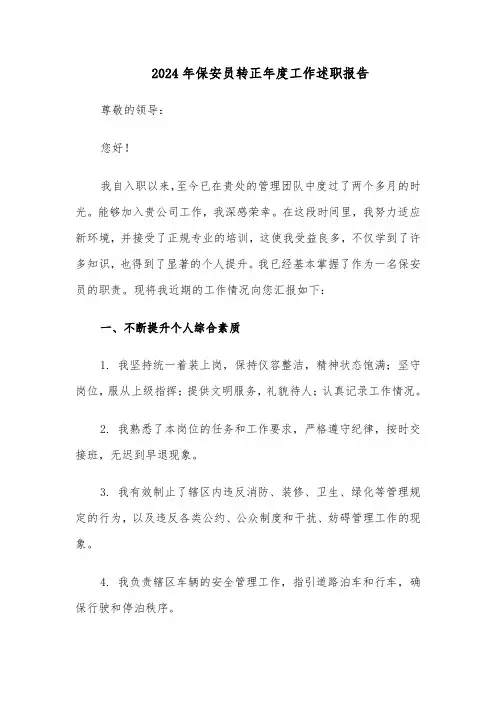 2024年保安员转正年度工作述职报告

尊敬的领导：

您好！

我自入职以来，至今已在贵处的管理团队中度过了两个多月的时光。能够加入贵公司工作，我深感荣幸。在这段时间里，我努力适应新环境，并接受了正规专业的培训，这使我受益良多，不仅学到了许多知识，也得到了显著的个人提升。我已经基本掌握了作为一名保安员的职责。现将我近期的工作情况向您汇报如下：

一、不断提升个人综合素质

1. 我坚持统一着装上岗，保持仪容整洁，精神状态饱满；坚守岗位，服从上级指挥；提供文明服务，礼貌待人；认真记录工作情况。

2. 我熟悉了本岗位的任务和工作要求，严格遵守纪律，按时交接班，无迟到早退现象。

3. 我有效制止了辖区内违反消防、装修、卫生、绿化等管理规定的行为，以及违反各类公约、公众制度和干扰、妨碍管理工作的现象。

4. 我负责辖区车辆的安全管理工作，指引道路泊车和行车，确保行驶和停泊秩序。